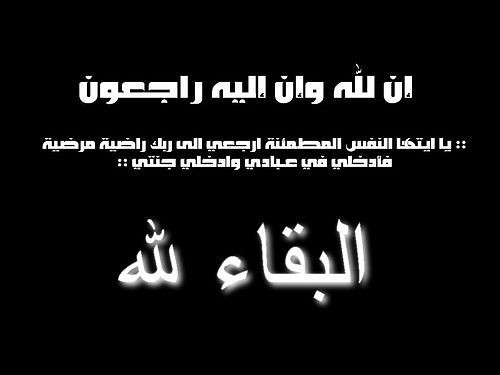 إن لله وإن إليه راجعون

:: يا ايتها النفس المطمئنة ارجعي الى ربك راضية مرضية فأدخلي في عبادي وادخلي جنتي ::

البقاء لله